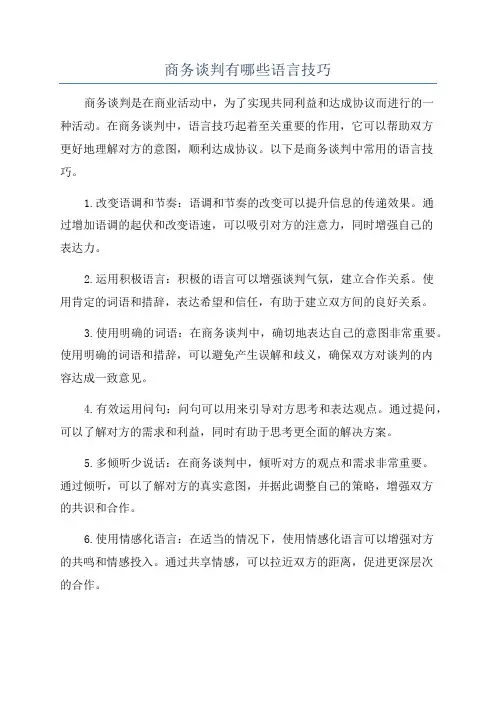 商务谈判有哪些语言技巧

商务谈判是在商业活动中，为了实现共同利益和达成协议而进行的一种活动。在商务谈判中，语言技巧起着至关重要的作用，它可以帮助双方更好地理解对方的意图，顺利达成协议。以下是商务谈判中常用的语言技巧。

1.改变语调和节奏：语调和节奏的改变可以提升信息的传递效果。通过增加语调的起伏和改变语速，可以吸引对方的注意力，同时增强自己的表达力。

2.运用积极语言：积极的语言可以增强谈判气氛，建立合作关系。使用肯定的词语和措辞，表达希望和信任，有助于建立双方间的良好关系。

3.使用明确的词语：在商务谈判中，确切地表达自己的意图非常重要。使用明确的词语和措辞，可以避免产生误解和歧义，确保双方对谈判的内容达成一致意见。

4.有效运用问句：问句可以用来引导对方思考和表达观点。通过提问，可以了解对方的需求和利益，同时有助于思考更全面的解决方案。

5.多倾听少说话：在商务谈判中，倾听对方的观点和需求非常重要。通过倾听，可以了解对方的真实意图，并据此调整自己的策略，增强双方的共识和合作。

6.使用情感化语言：在适当的情况下，使用情感化语言可以增强对方的共鸣和情感投入。通过共享情感，可以拉近双方的距离，促进更深层次的合作。